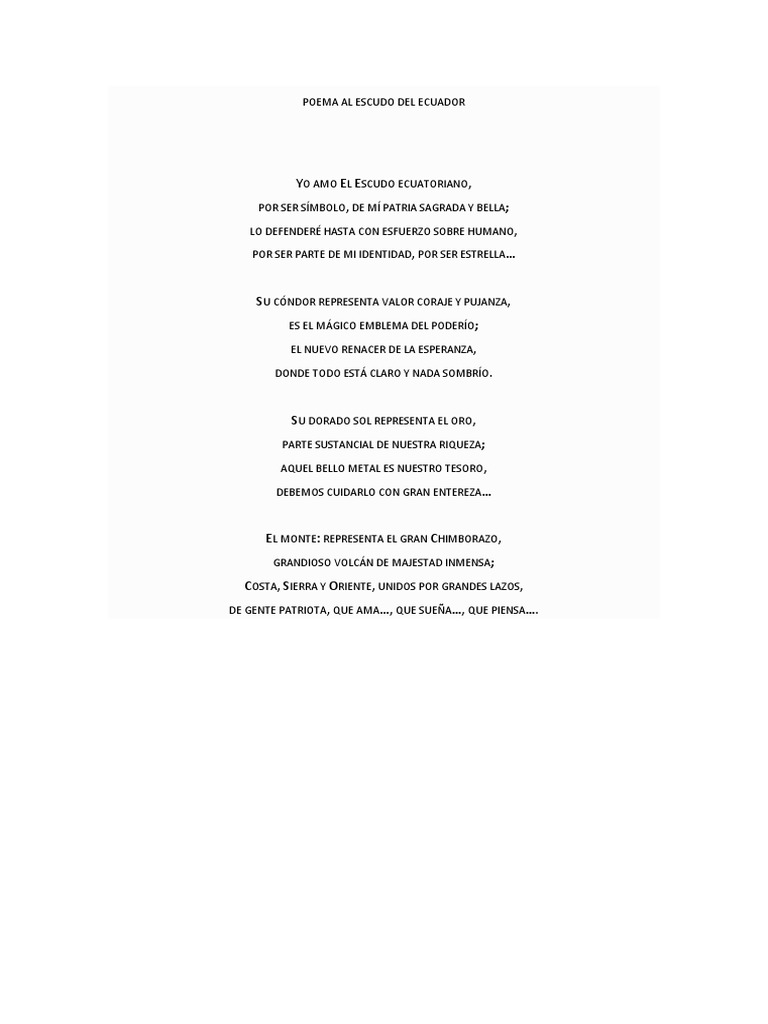 POEMA AL ESCUDO DEL ECUADOR

Yo amo El Escudo ecuatoriano,
por ser símbolo, de mí patria sagrada y bella;
lo defenderé hasta con esfuerzo sobre humano,
por ser parte de mi identidad, por ser estrella…

Su cóndor representa valor coraje y pujanza,
es el mágico emblema del poderío;
el nuevo renacer de la esperanza,
donde todo está claro y nada sombrío.

Su dorado sol representa el oro,
parte sustancial de nuestra riqueza;
aquel bello metal es nuestro tesoro,
debemos cuidarlo con gran entereza…

El monte: representa el gran Chimborazo,
grandioso volcán de majestad inmensa;
Costa, Sierra y Oriente, unidos por grandes lazos,
de gente patriota, que ama…, que sueña…, que piensa….